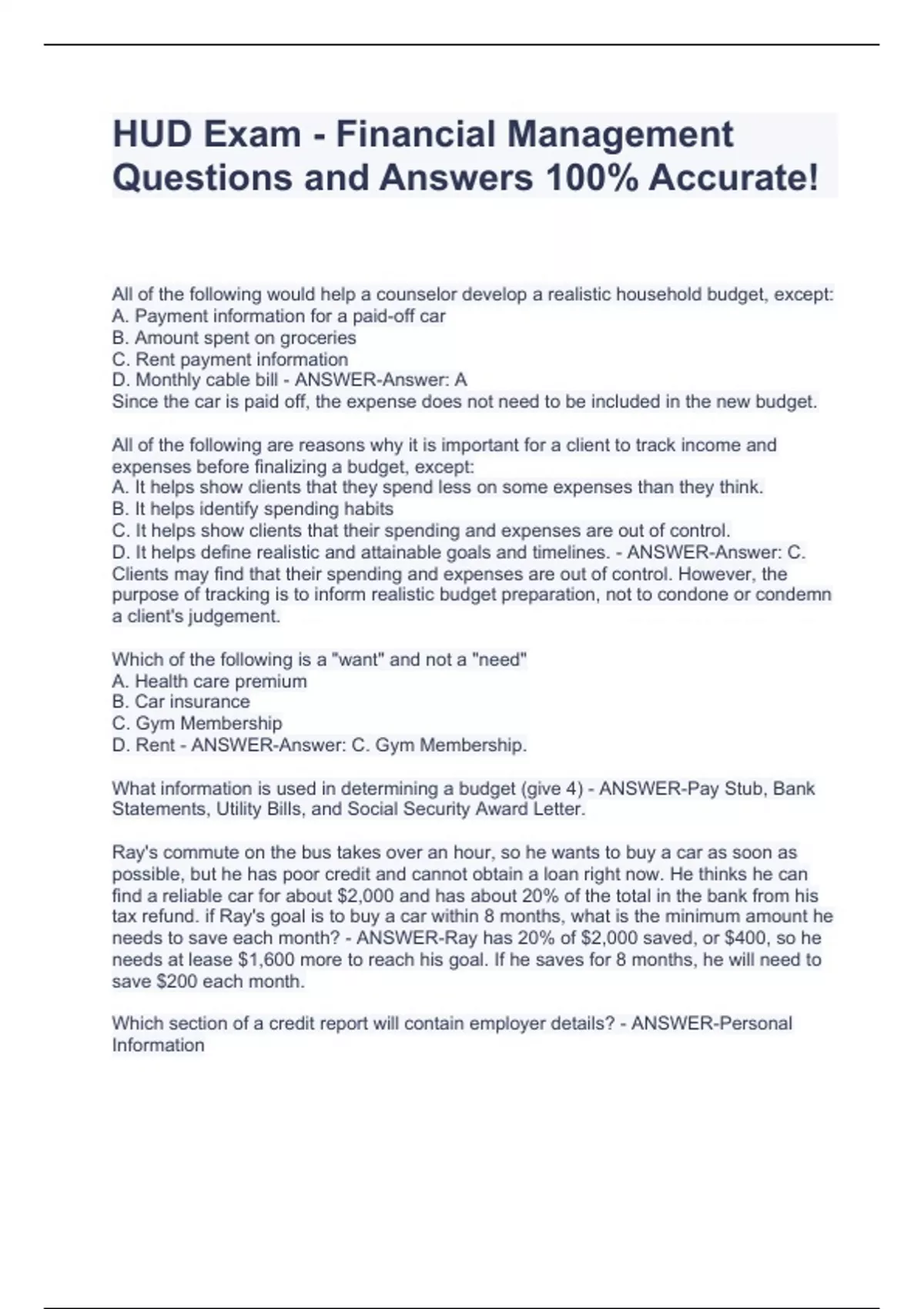 HUD Exam - Financial Management Questions and Answers 100% Accurate!

All of the following would help a counselor develop a realistic household budget, except:
A. Payment information for a paid-off car
B. Amount spent on groceries
C. Rent payment information
D. Monthly cable bill - ANSWER-Answer: A
Since the car is paid off, the expense does not need to be included in the new budget.

All of the following are reasons why it is important for a client to track income and expenses before finalizing a budget, except:
A. It helps show clients that they spend less on some expenses than they think.
B. It helps identify spending habits
C. It helps show clients that their spending and expenses are out of control.
D. It helps define realistic and attainable goals and timelines. - ANSWER-Answer: C.
Clients may find that their spending and expenses are out of control. However, the purpose of tracking is to inform realistic budget preparation, not to condone or condemn a client's judgement.

Which of the following is a "want" and not a "need"
A. Health care premium
B. Car insurance
C. Gym Membership
D. Rent - ANSWER-Answer: C. Gym Membership.

What information is used in determining a budget (give 4) - ANSWER-Pay Stub, Bank Statements, Utility Bills, and Social Security Award Letter.

Ray's commute on the bus takes over an hour, so he wants to buy a car as soon as possible, but he has poor credit and cannot obtain a loan right now. He thinks he can find a reliable car for about $2,000 and has about 20% of the total in the bank from his tax refund. if Ray's goal is to buy a car within 8 months, what is the minimum amount he needs to save each month? - ANSWER-Ray has 20% of $2,000 saved, or $400, so he needs at lease $1,600 more to reach his goal. If he saves for 8 months, he will need to save $200 each month.

Which section of a credit report will contain employer details? - ANSWER-Personal Information